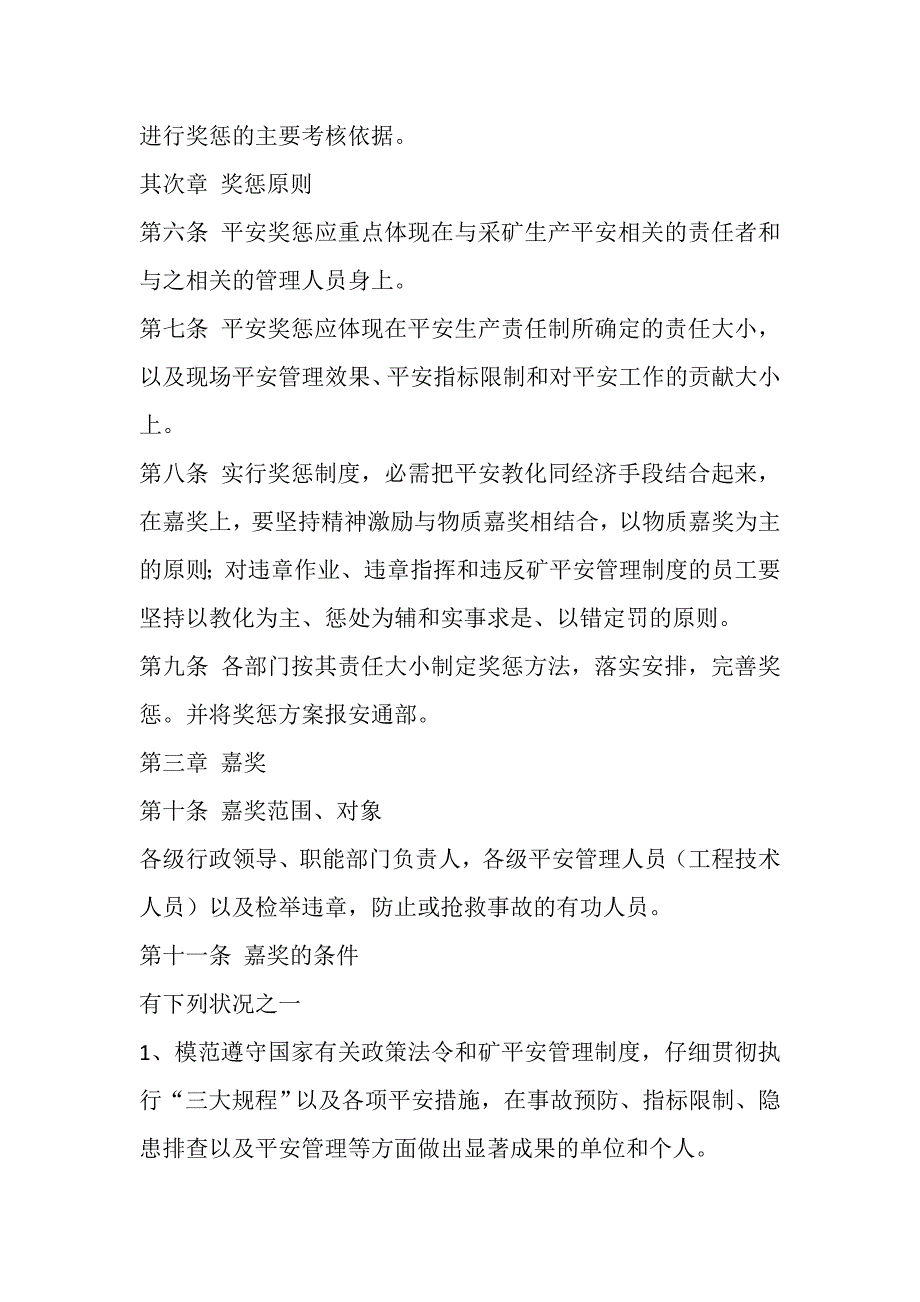 进行奖惩的主要考核依据。

其次章 奖惩原则

第六条 平安奖惩应重点体现在与采矿生产平安相关的责任者和与之相关的管理人员身上。

第七条 平安奖惩应体现在平安生产责任制所确定的责任大小，以及现场平安管理效果、平安指标限制和对平安工作的贡献大小上。

第八条 实行奖惩制度，必需把平安教化同经济手段结合起来，在嘉奖上，要坚持精神激励与物质嘉奖相结合，以物质嘉奖为主的原则；对违章作业、违章指挥和违反矿平安管理制度的员工要坚持以教化为主、惩处为辅和实事求是、以错定罚的原则。

第九条 各部门按其责任大小制定奖惩方法，落实安排，完善奖惩。并将奖惩方案报安通部。

第三章 嘉奖

第十条 嘉奖范围、对象

各级行政领导、职能部门负责人，各级平安管理人员（工程技术人员）以及检举违章，防止或抢救事故的有功人员。

第十一条 嘉奖的条件

有下列状况之一

1、模范遵守国家有关政策法令和矿平安管理制度，仔细贯彻执行“三大规程”以及各项平安措施，在事故预防、指标限制、隐患排查以及平安管理等方面做出显著成果的单位和个人。